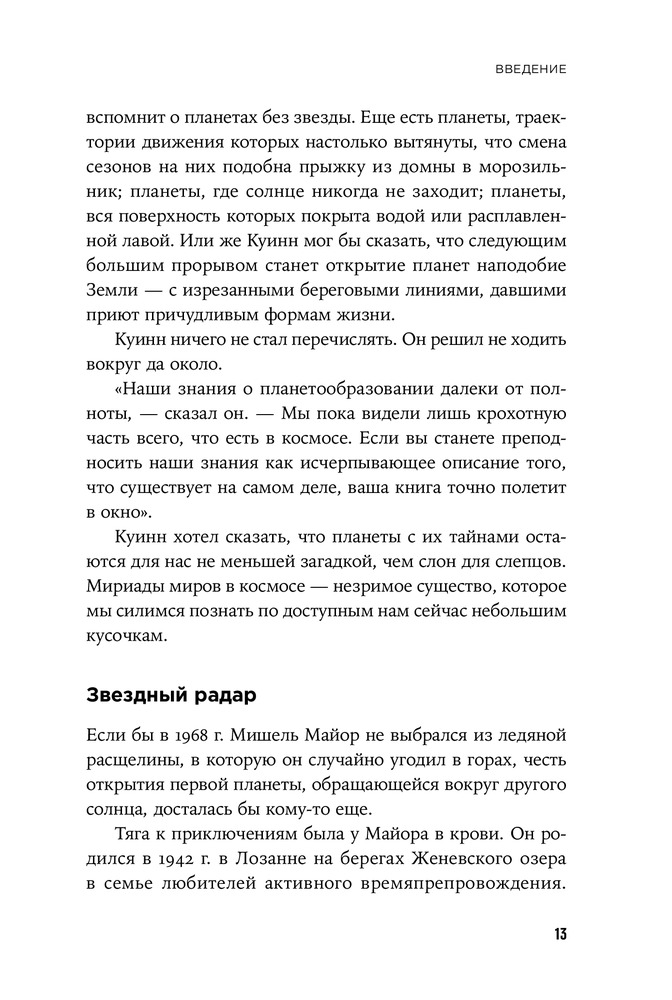 ВВЕДЕНИЕ

вспомнит о планетах без звезды. Еще есть планеты, траектории движения которых настолько вытянуты, что смена сезонов на них подобна прыжку из домны в морозильник; планеты, где солнце никогда не заходит; планеты, вся поверхность которых покрыта водой или расплавленной лавой. Или же Куинн мог бы сказать, что следующим большим прорывом станет открытие планет наподобие Земли — с изрезанными береговыми линиями, давшими приют причудливым формам жизни.

Куинн ничего не стал перечислять. Он решил не ходить вокруг да около.

«Наши знания о планетообразовании далеки от полноты, — сказал он. — Мы пока видели лишь крохотную часть всего, что есть в космосе. Если вы станете преподносить наши знания как исчерпывающее описание того, что существует на самом деле, ваша книга точно полетит в окно».

Куинн хотел сказать, что планеты с их тайнами остаются для нас не меньшей загадкой, чем слон для слепцов. Мириады миров в космосе — незримое существо, которое мы силимся познать по доступным нам сейчас небольшим кусочкам.

Звездный радар

Если бы в 1968 г. Мишель Майор не выбрался из ледяной расщелины, в которую он случайно угодил в горах, честь открытия первой планеты, обращающейся вокруг другого солнца, досталась бы кому-то еще.

Тяга к приключениям была у Майора в крови. Он родился в 1942 г. в Лозанне на берегах Женевского озера в семье любителей активного времяпрепровождения.

13